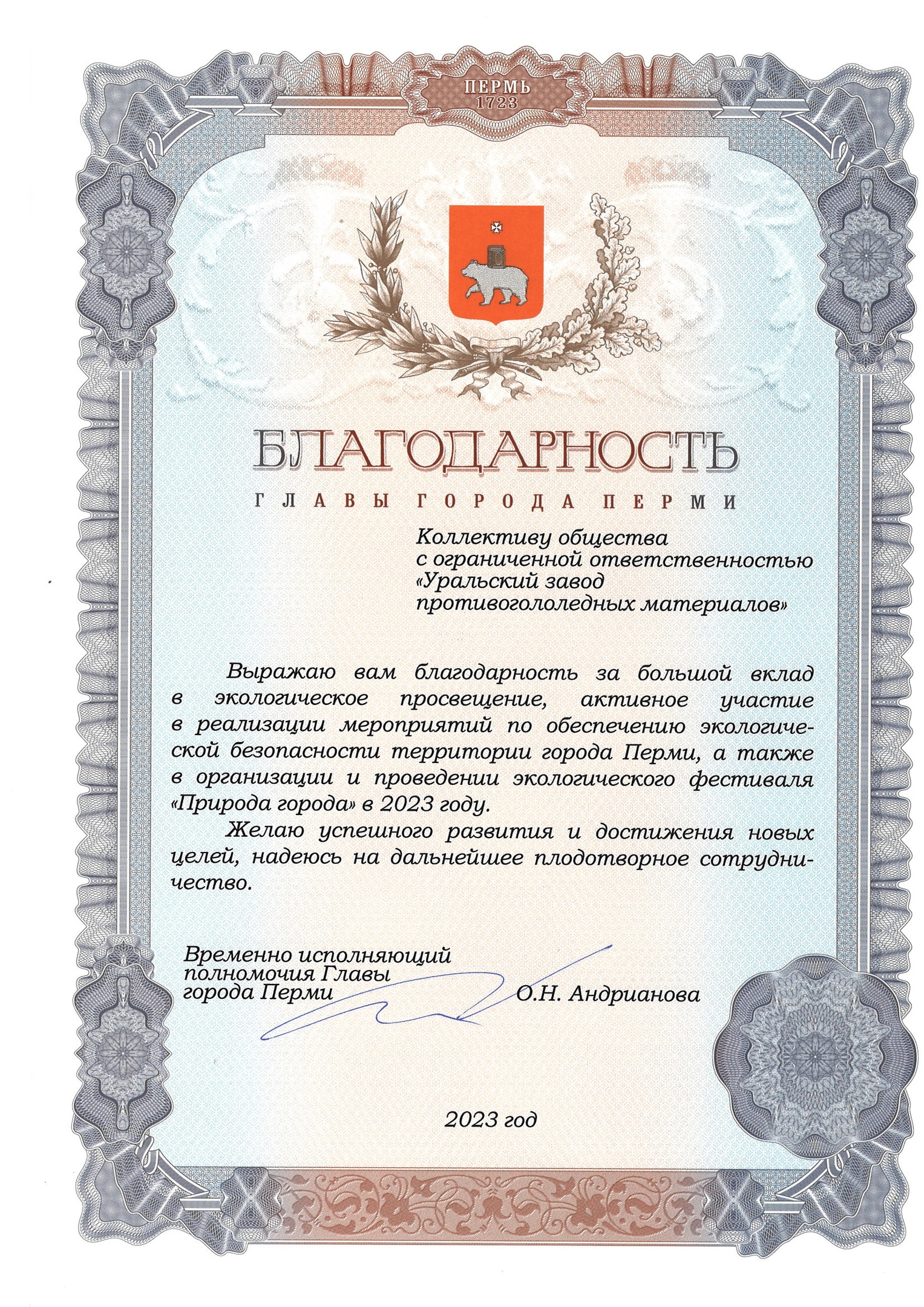 ПЕРМЬ 1723

БЛАГОДАРНОСТЬ
ГЛАВЫ ГОРОДА ПЕРМИ

Коллективу общества с ограниченной ответственностью «Уральский завод противогололедных материалов»

Выражаю вам благодарность за большой вклад в экологическое просвещение, активное участие в реализации мероприятий по обеспечению экологической безопасности территории города Перми, а также в организации и проведении экологического фестиваля «Природа города» в 2023 году.

Желаю успешного развития и достижения новых целей, надеюсь на дальнейшее плодотворное сотрудничество.

Временно исполняющий полномочия Главы города Перми О.Н. Андрианова

2023 год